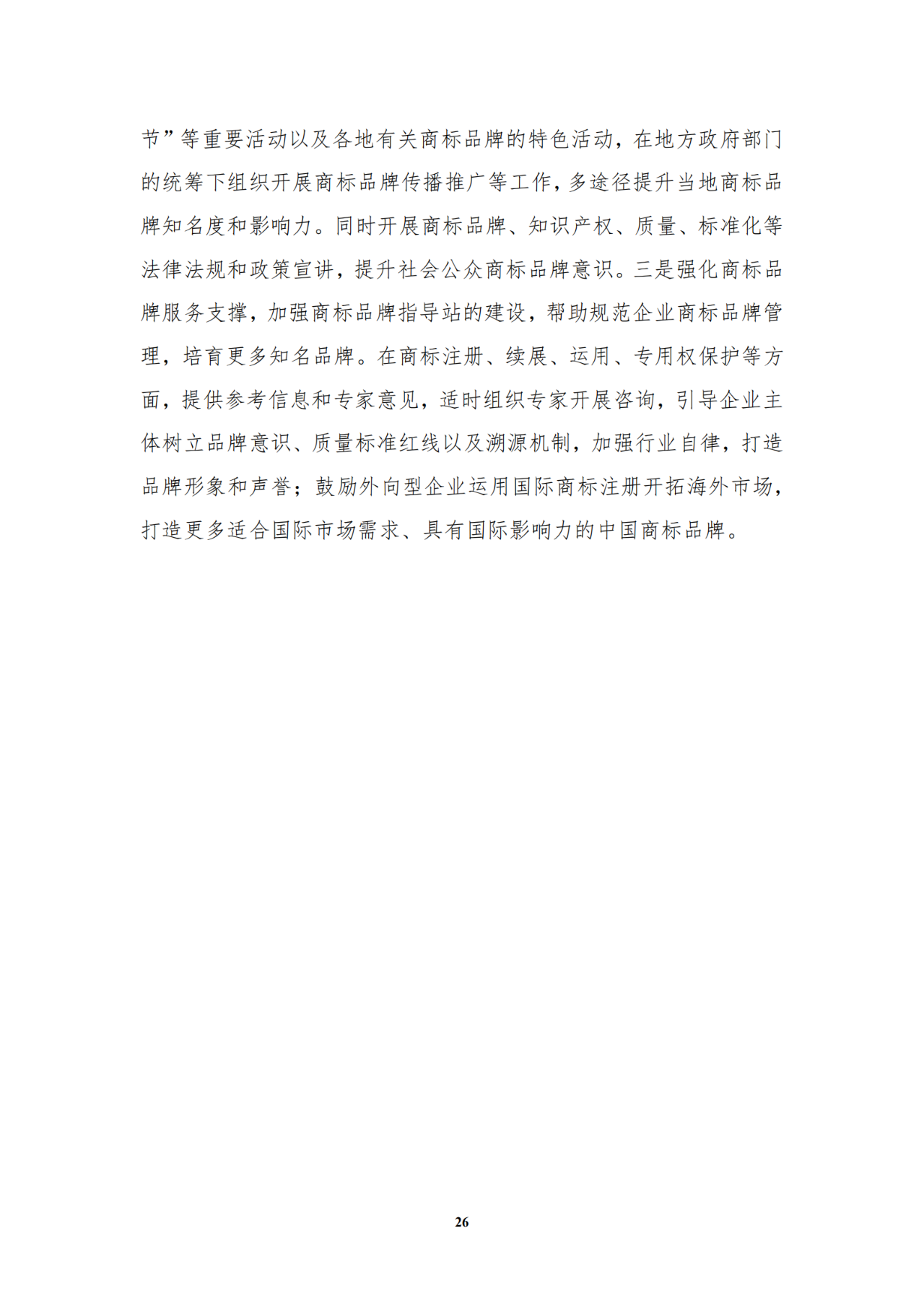 节”等重要活动以及各地有关商标品牌的特色活动，在地方政府部门的统筹下组织开展商标品牌传播推广等工作，多途径提升当地商标品牌知名度和影响力。同时开展商标品牌、知识产权、质量、标准化等法律法规和政策宣讲，提升社会公众商标品牌意识。三是强化商标品牌服务支撑，加强商标品牌指导站的建设，帮助规范企业商标品牌管理，培育更多知名品牌。在商标注册、续展、运用、专用权保护等方面，提供参考信息和专家意见，适时组织专家开展咨询，引导企业主体树立品牌意识、质量标准红线以及溯源机制，加强行业自律，打造品牌形象和声誉；鼓励外向型企业运用国际商标注册开拓海外市场，打造更多适合国际市场需求、具有国际影响力的中国商标品牌。

26